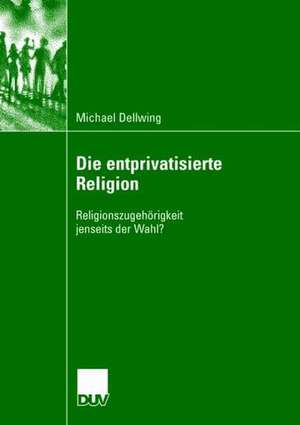 Michael Dellwing

Die entprivatisierte Religion

Religionszugehörigkeit jenseits der Wahl?

DUV